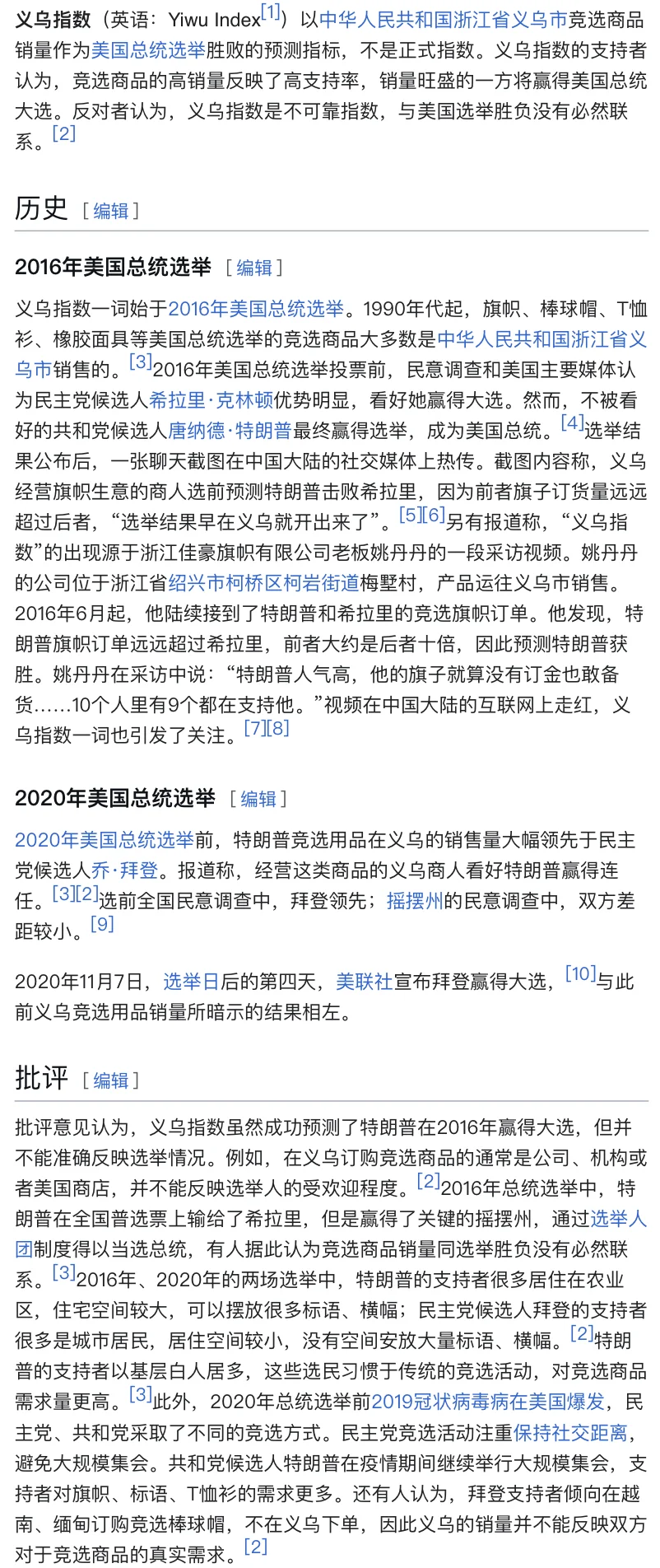 义乌指数（英语：Yiwu Index[1]）以中华人民共和国浙江省义乌市竞选商品销量作为美国总统选举胜败的预测指标，不是正式指数。义乌指数的支持者认为，竞选商品的高销量反映了高支持率，销量旺盛的一方将赢得美国总统大选。反对者认为，义乌指数是不可靠指数，与美国选举胜负没有必然联系。[2]

历史 [ 编辑 ]

2016年美国总统选举 [ 编辑 ]

义乌指数一词始于2016年美国总统选举。1990年代起，旗帜、棒球帽、T恤衫、橡胶面具等美国总统选举的竞选商品大多数是中华人民共和国浙江省义乌市销售的。[3]2016年美国总统选举投票前，民意调查和美国主要媒体认为民主党候选人希拉里·克林顿优势明显，看好她赢得大选。然而，不被看好的共和党候选人唐纳德·特朗普最终赢得选举，成为美国总统。[4]选举结果公布后，一张聊天截图在中国大陆的社交媒体上热传。截图内容称，义乌经营旗帜生意的商人选前预测特朗普击败希拉里，因为前者旗子订货量远远超过后者，“选举结果早在义乌就开出来了”。[5][6]另有报道称，“义乌指数”的出现源于浙江佳豪旗帜有限公司老板姚丹丹的一段采访视频。姚丹丹的公司位于浙江省绍兴市柯桥区柯岩街道梅墅村，产品运往义乌市销售。2016年6月起，他陆续接到了特朗普和希拉里的竞选旗帜订单。他发现，特朗普旗帜订单远远超过希拉里，前者大约是后者十倍，因此预测特朗普获胜。姚丹丹在采访中说：“特朗普人气高，他的旗子就算没有订金也敢备货……10个人里有9个都在支持他。”视频在中国大陆的互联网上走红，义乌指数一词也引发了关注。[7][8]

2020年美国总统选举 [ 编辑 ]

2020年美国总统选举前，特朗普竞选用品在义乌的销售量大幅领先于民主党候选人乔·拜登。报道称，经营这类商品的义乌商人看好特朗普赢得连任。[3][2]选前全国民意调查中，拜登领先；摇摆州的民意调查中，双方差距较小。[9]

2020年11月7日，选举日后的第四天，美联社宣布拜登赢得大选，[10]与此前义乌竞选用品销量所暗示的结果相左。

批评 [ 编辑 ]

批评意见认为，义乌指数虽然成功预测了特朗普在2016年赢得大选，但并不能准确反映选举情况。例如，在义乌订购竞选商品的通常是公司、机构或者美国商店，并不能反映选举人的受欢迎程度。[2]2016年总统选举中，特朗普在全国普选票上输给了希拉里，但是赢得了关键的摇摆州，通过选举人团制度得以当选总统，有人据此认为竞选商品销量同选举胜负没有必然联系。[3]2016年、2020年的两场选举中，特朗普的支持者很多居住在农业区，住宅空间较大，可以摆放很多标语、横幅；民主党候选人拜登的支持者很多是城市居民，居住空间较小，没有空间安放大量标语、横幅。[2]特朗普的支持者以基层白人居多，这些选民习惯于传统的竞选活动，对竞选商品需求量更高。[3]此外，2020年总统选举前2019冠状病毒病在美国爆发，民主党、共和党采取了不同的竞选方式。民主党竞选活动注重保持社交距离，避免大规模集会。共和党候选人特朗普在疫情期间继续举行大规模集会，支持者对旗帜、标语、T恤衫的需求更多。还有人认为，拜登支持者倾向在越南、缅甸订购竞选棒球帽，不在义乌下单，因此义乌的销量并不能反映双方对于竞选商品的真实需求。[2]